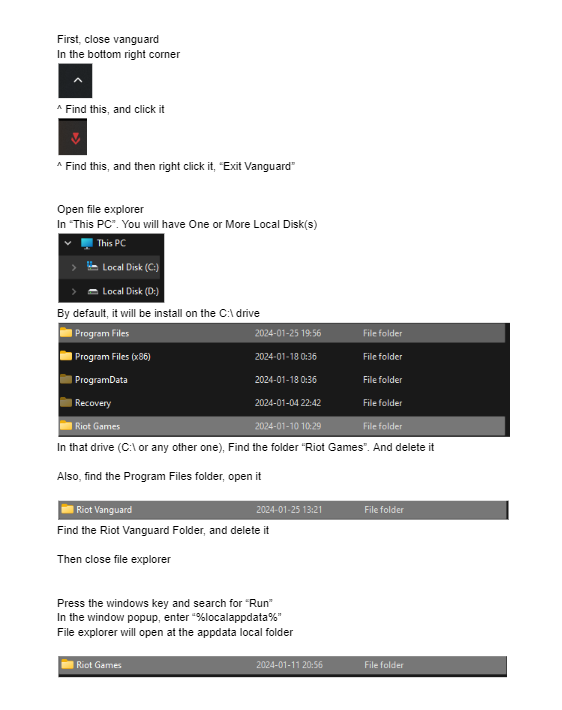 First, close vanguard
In the bottom right corner

^ Find this, and click it

^ Find this, and then right click it, "Exit Vanguard"

Open file explorer
In "This PC". You will have One or More Local Disk(s)

This PC
Local Disk (C:)
Local Disk (D:)

By default, it will be install on the C:\ drive

Program Files 2024-01-25 19:56 File folder
Program Files (x86) 2024-01-18 0:36 File folder
ProgramData 2024-01-18 0:36 File folder
Recovery 2024-01-04 22:42 File folder
Riot Games 2024-01-10 10:29 File folder

In that drive (C:\ or any other one), Find the folder "Riot Games". And delete it

Also, find the Program Files folder, open it

Riot Vanguard 2024-01-25 13:21 File folder

Find the Riot Vanguard Folder, and delete it

Then close file explorer

Press the windows key and search for "Run"
In the window popup, enter "%localappdata%"
File explorer will open at the appdata local folder

Riot Games 2024-01-11 20:56 File folder